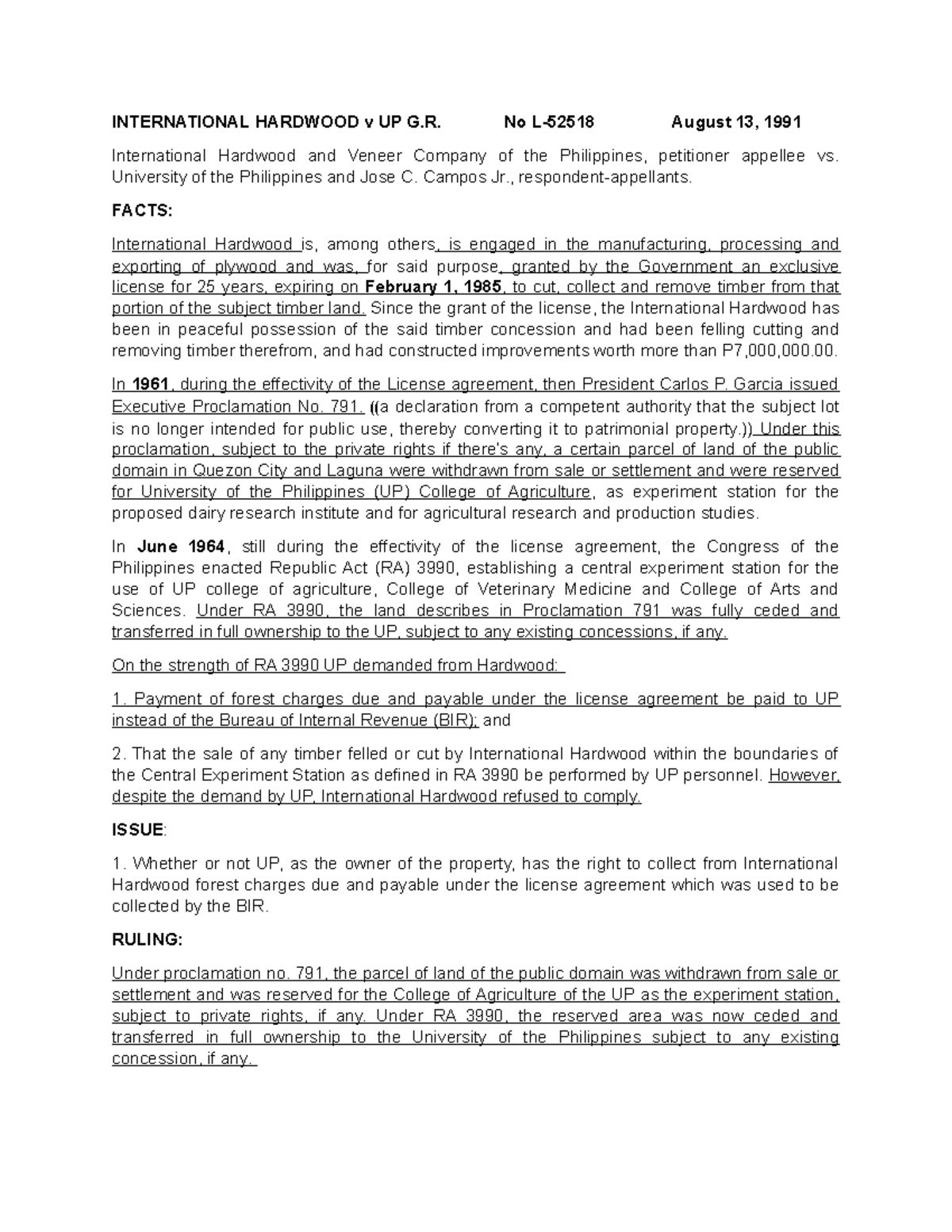 INTERNATIONAL HARDWOOD v UP G.R. No L-52518 August 13, 1991

International Hardwood and Veneer Company of the Philippines, petitioner appellee vs. University of the Philippines and Jose C. Campos Jr., respondent-appellants.

FACTS:

International Hardwood is, among others, is engaged in the manufacturing, processing and exporting of plywood and was, for said purpose, granted by the Government an exclusive license for 25 years, expiring on February 1, 1985, to cut, collect and remove timber from that portion of the subject timber land. Since the grant of the license, the International Hardwood has been in peaceful possession of the said timber concession and had been felling cutting and removing timber therefrom, and had constructed improvements worth more than P7,000,000.00.

In 1961, during the effectivity of the License agreement, then President Carlos P. Garcia issued Executive Proclamation No. 791. ((a declaration from a competent authority that the subject lot is no longer intended for public use, thereby converting it to patrimonial property.)) Under this proclamation, subject to the private rights if there's any, a certain parcel of land of the public domain in Quezon City and Laguna were withdrawn from sale or settlement and were reserved for University of the Philippines (UP) College of Agriculture, as experiment station for the proposed dairy research institute and for agricultural research and production studies.

In June 1964, still during the effectivity of the license agreement, the Congress of the Philippines enacted Republic Act (RA) 3990, establishing a central experiment station for the use of UP college of agriculture, College of Veterinary Medicine and College of Arts and Sciences. Under RA 3990, the land describes in Proclamation 791 was fully ceded and transferred in full ownership to the UP, subject to any existing concessions, if any.

On the strength of RA 3990 UP demanded from Hardwood:

1. Payment of forest charges due and payable under the license agreement be paid to UP instead of the Bureau of Internal Revenue (BIR); and

2. That the sale of any timber felled or cut by International Hardwood within the boundaries of the Central Experiment Station as defined in RA 3990 be performed by UP personnel. However, despite the demand by UP, International Hardwood refused to comply.

ISSUE:

1. Whether or not UP, as the owner of the property, has the right to collect from International Hardwood forest charges due and payable under the license agreement which was used to be collected by the BIR.

RULING:

Under proclamation no. 791, the parcel of land of the public domain was withdrawn from sale or settlement and was reserved for the College of Agriculture of the UP as the experiment station, subject to private rights, if any. Under RA 3990, the reserved area was now ceded and transferred in full ownership to the University of the Philippines subject to any existing concession, if any.